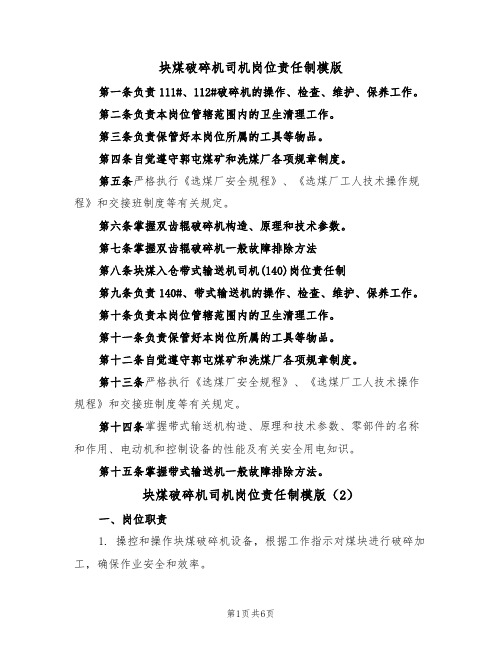 块煤破碎机司机岗位责任制模版

第一条负责 111#、112#破碎机的操作、检查、维护、保养工作。

第二条负责本岗位管辖范围内的卫生清理工作。

第三条负责保管好本岗位所属的工具等物品。

第四条自觉遵守郭屯煤矿和洗煤厂各项规章制度。

第五条严格执行《选煤厂安全规程》、《选煤厂工人技术操作规程》和交接班制度等有关规定。

第六条掌握双齿辊破碎机构造、原理和技术参数。

第七条掌握双齿辊破碎机一般故障排除方法

第八条块煤入仓带式输送机司机(140)岗位责任制

第九条负责 140#、带式输送机的操作、检查、维护、保养工作。

第十条负责本岗位管辖范围内的卫生清理工作。

第十一条负责保管好本岗位所属的工具等物品。

第十二条自觉遵守郭屯煤矿和洗煤厂各项规章制度。

第十三条严格执行《选煤厂安全规程》、《选煤厂工人技术操作规程》和交接班制度等有关规定。

第十四条掌握带式输送机构造、原理和技术参数、零部件的名称和作用、电动机和控制设备的性能及有关安全用电知识。

第十五条掌握带式输送机一般故障排除方法。

块煤破碎机司机岗位责任制模版（2）

一、岗位职责

1. 操控和操作块煤破碎机设备，根据工作指示对煤块进行破碎加工，确保作业安全和效率。

第1页共6页